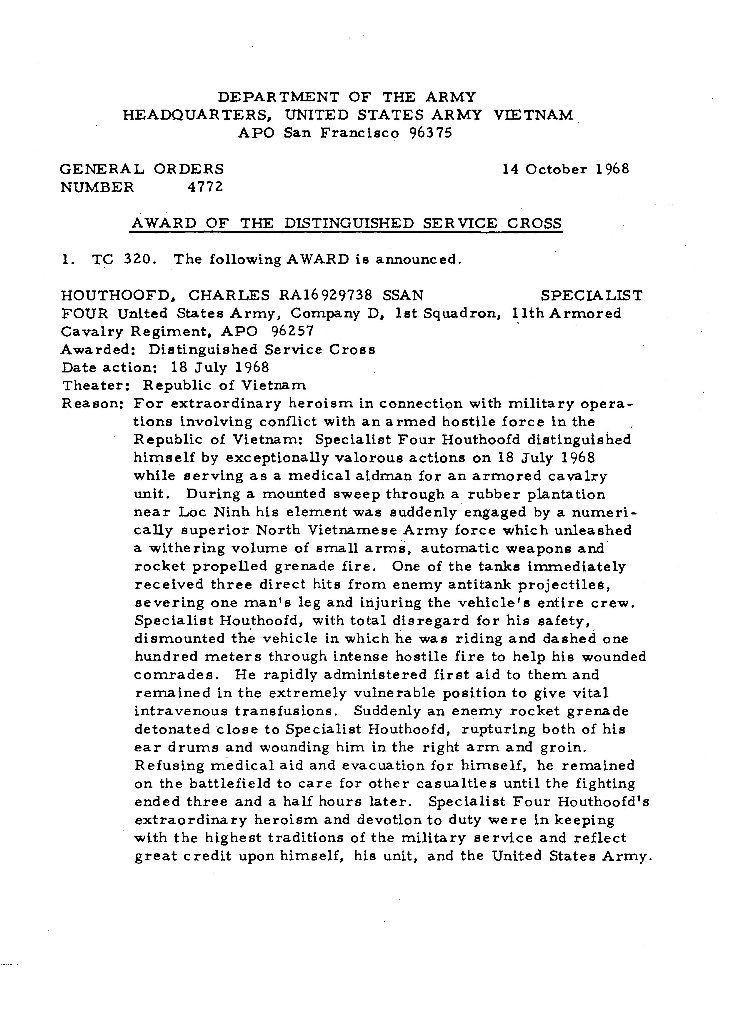 DEPARTMENT OF THE ARMY
HEADQUARTERS, UNITED STATES ARMY VIETNAM
APO San Francisco 96375

GENERAL ORDERS
NUMBER 4772

14 October 1968

AWARD OF THE DISTINGUISHED SERVICE CROSS

1. TC 320. The following AWARD is announced.

HOUTHOOFD, CHARLES RA16929738 SSAN SPECIALIST FOUR United States Army, Company D, 1st Squadron, 11th Armored Cavalry Regiment, APO 96257
Awarded: Distinguished Service Cross
Date action: 18 July 1968
Theater: Republic of Vietnam
Reason: For extraordinary heroism in connection with military operations involving conflict with an armed hostile force in the Republic of Vietnam: Specialist Four Houthoofd distinguished himself by exceptionally valorous actions on 18 July 1968 while serving as a medical aidman for an armored cavalry unit. During a mounted sweep through a rubber plantation near Loc Ninh his element was suddenly engaged by a numerically superior North Vietnamese Army force which unleashed a withering volume of small arms, automatic weapons and rocket propelled grenade fire. One of the tanks immediately received three direct hits from enemy antitank projectiles, severing one man's leg and injuring the vehicle's entire crew. Specialist Houthoofd, with total disregard for his safety, dismounted the vehicle in which he was riding and dashed one hundred meters through intense hostile fire to help his wounded comrades. He rapidly administered first aid to them and remained in the extremely vulnerable position to give vital intravenous transfusions. Suddenly an enemy rocket grenade detonated close to Specialist Houthoofd, rupturing both of his ear drums and wounding him in the right arm and groin. Refusing medical aid and evacuation for himself, he remained on the battlefield to care for other casualties until the fighting ended three and a half hours later. Specialist Four Houthoofd's extraordinary heroism and devotion to duty were in keeping with the highest traditions of the military service and reflect great credit upon himself, his unit, and the United States Army.